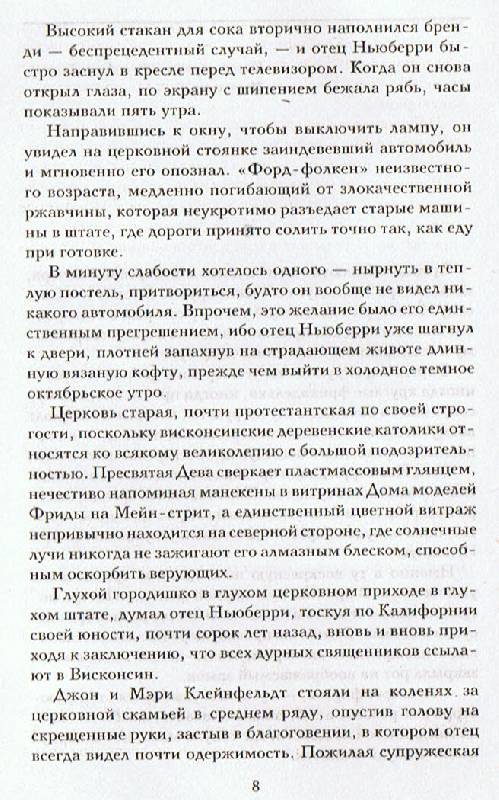 Высокий стакан для сока вторично наполнился бренди — беспрецедентный случай, — и отец Ньюберри быстро заснул в кресле перед телевизором. Когда он снова открыл глаза, по экрану с шипением бежала рябь, часы показывали пять утра.

Направившись к окну, чтобы выключить лампу, он увидел на церковной стоянке заиндевевший автомобиль и мгновенно его опознал. «Форд-фолкен» неизвестного возраста, медленно погибающий от злокачественной ржавчины, которая неукротимо разъедает старые машины в штате, где дороги принято солить точно так, как еду при готовке.

В минуту слабости хотелось одного — нырнуть в теплую постель, притвориться, будто он вообще не видел никакого автомобиля. Впрочем, это желание было его единственным прегрешением, ибо отец Ньюберри уже шагнул к двери, плотней запахнув на страдающем животе длинную вязаную кофту, прежде чем выйти в холодное темное октябрьское утро.

Церковь старая, почти протестантская по своей строгости, поскольку висконсинские деревенские католики относятся ко всякому великолепию с большой подозрительностью. Пресвятая Дева сверкает пластмассовым глянцем, нечестиво напоминая манекены в витринах Дома моделей Фриды на Мейн-стрит, а единственный цветной витраж непривычно находится на северной стороне, где солнечные лучи никогда не зажигают его алмазным блеском, способным оскорбить верующих.

Глухой городишко в глухом церковном приходе в глухом штате, думал отец Ньюберри, тоскуя по Калифорнии своей юности, почти сорок лет назад, вновь и вновь приходя к заключению, что всех дурных священников ссылают в Висконсин.

Джон и Мэри Клейнфельдт стояли на коленях за церковной скамьей в среднем ряду, опустив голову на скрещенные руки, застыв в благоговении, в котором отец всегда видел почти одержимость. Пожилая супружеская

8